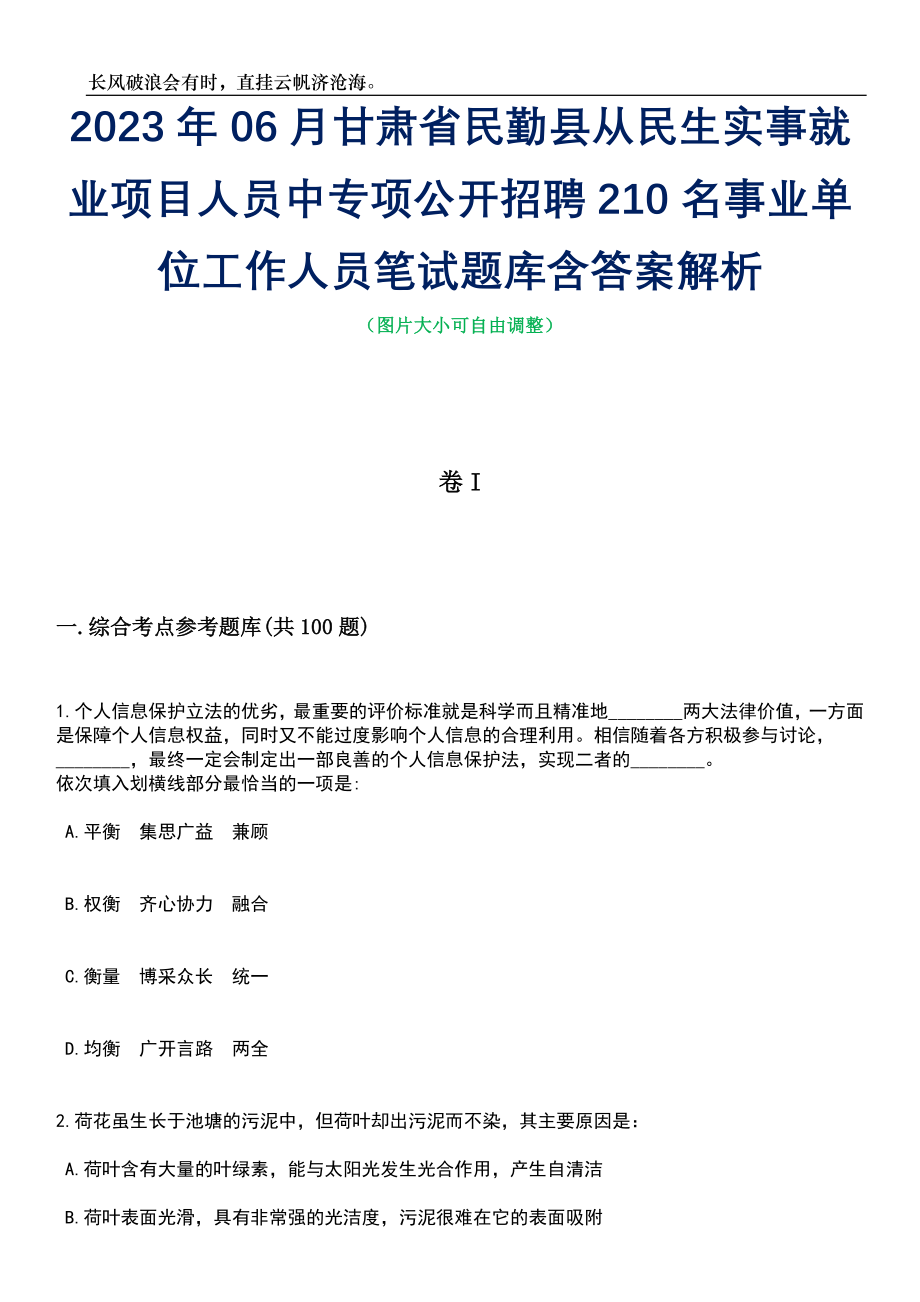 长风破浪会有时，直挂云帆济沧海。

2023年06月甘肃省民勤县从民生实事就业项目人员中专项公开招聘210名事业单位工作人员笔试题库含答案解析

（图片大小可自由调整）

卷I

一.综合考点参考题库(共100题)

1.个人信息保护立法的优劣，最重要的评价标准就是科学而且精准地________两大法律价值，一方面是保障个人信息权益，同时又不能过度影响个人信息的合理利用。相信随着各方积极参与讨论，________，最终一定会制定出一部良善的个人信息保护法，实现二者的________。
依次填入划横线部分最恰当的一项是:

A.平衡　集思广益　兼顾

B.权衡　齐心协力　融合

C.衡量　博采众长　统一

D.均衡　广开言路　两全

2.荷花虽生长于池塘的污泥中，但荷叶却出污泥而不染，其主要原因是：

A.荷叶含有大量的叶绿素，能与太阳光发生光合作用，产生自清洁

B.荷叶表面光滑，具有非常强的光洁度，污泥很难在它的表面吸附